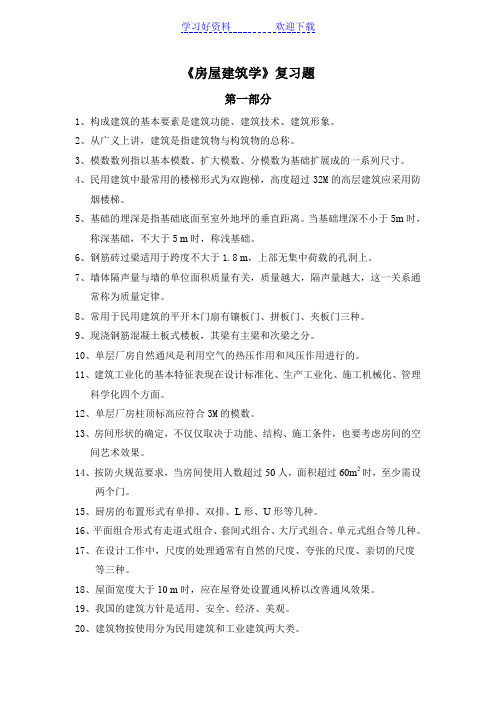 学习好资料　　　　欢迎下载

《房屋建筑学》复习题

第一部分

1、构成建筑的基本要素是建筑功能、建筑技术、建筑形象。

2、从广义上讲，建筑是指建筑物与构筑物的总称。

3、模数数列指以基本模数、扩大模数、分模数为基础扩展成的一系列尺寸。

4、民用建筑中最常用的楼梯形式为双跑梯，高度超过 32M 的高层建筑应采用防烟楼梯。

5、基础的埋深是指基础底面至室外地坪的垂直距离。当基础埋深不小于 5m 时，称深基础，不大于 5 m 时，称浅基础。

6、钢筋砖过梁适用于跨度不大于 1.8 m，上部无集中荷载的孔洞上。

7、墙体隔声量与墙的单位面积质量有关，质量越大，隔声量越大，这一关系通常称为质量定律。

8、常用于民用建筑的平开木门扇有镶板门、拼板门、夹板门三种。

9、现浇钢筋混凝土板式楼板，其梁有主梁和次梁之分。

10、单层厂房自然通风是利用空气的热压作用和风压作用进行的。

11、建筑工业化的基本特征表现在设计标准化、生产工业化、施工机械化、管理科学化四个方面。

12、单层厂房柱顶标高应符合 3M 的模数。

13、房间形状的确定，不仅仅取决于功能、结构、施工条件，也要考虑房间的空间艺术效果。

14、按防火规范要求，当房间使用人数超过 50 人，面积超过 $60m^2$ 时，至少需设两个门。

15、厨房的布置形式有单排、双排、L 形、U 形等几种。

16、平面组合形式有走道式组合、套间式组合、大厅式组合、单元式组合等几种。

17、在设计工作中，尺度的处理通常有自然的尺度、夸张的尺度、亲切的尺度等三种。

18、屋面宽度大于 10 m 时，应在屋脊处设置通风桥以改善通风效果。

19、我国的建筑方针是适用、安全、经济、美观。

20、建筑物按使用分为民用建筑和工业建筑两大类。